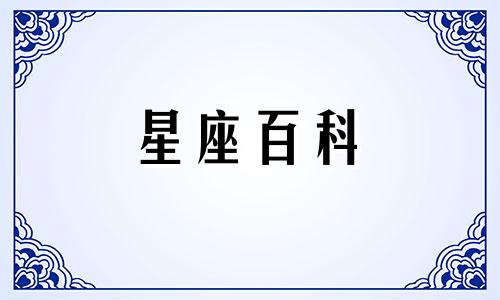 星座百科